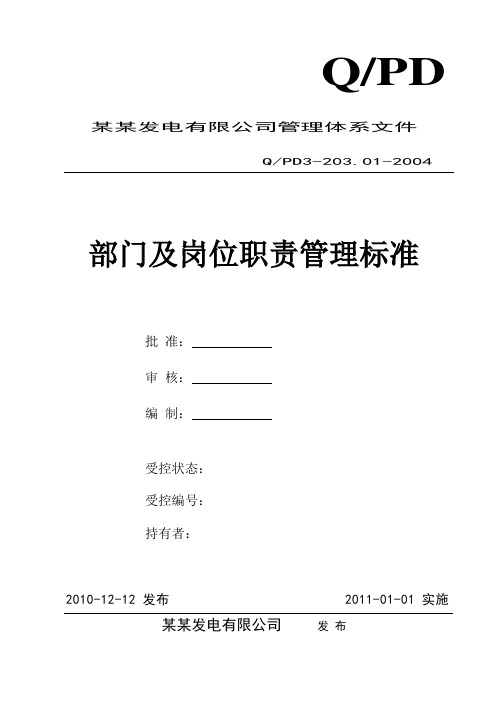 Q/PD

某某发电有限公司管理体系文件

Q/PD3-203.01-2004

部门及岗位职责管理标准

批 准：

审 核：

编 制：

受控状态：

受控编号：

持有者：

2010-12-12 发布

2011-01-01 实施

某某发电有限公司 发 布